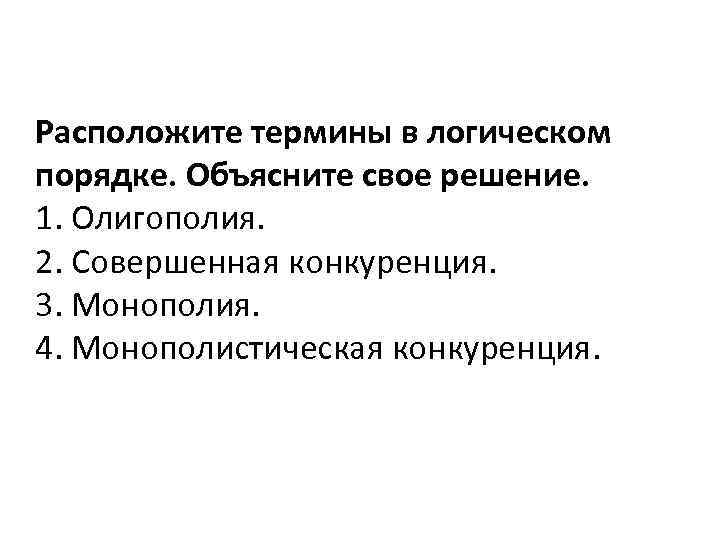 Расположите термины в логическом порядке. Объясните свое решение.
1. Олигополия.
2. Совершенная конкуренция.
3. Монополия.
4. Монополистическая конкуренция.